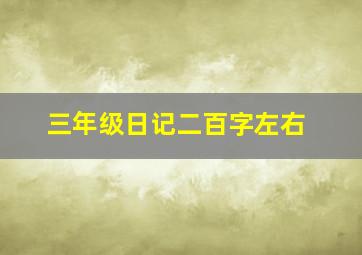 三年级日记二百字左右